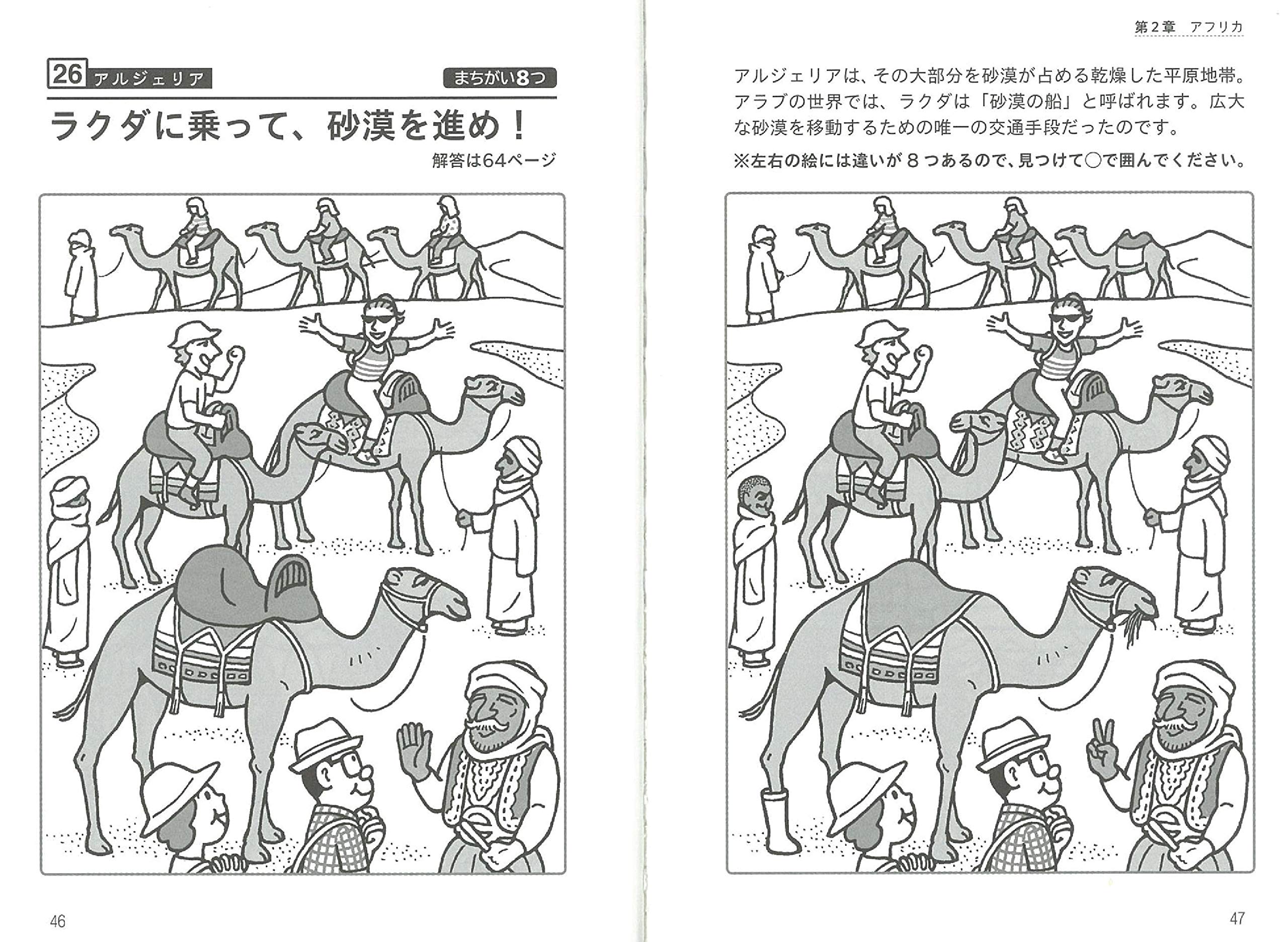 26 アルジェリア まちがい8つ

ラクダに乗って、砂漠を進め！

解答は64ページ

46

第2章 アフリカ

アルジェリアは、その大部分を砂漠が占める乾燥した平原地帯。アラブの世界では、ラクダは「砂漠の船」と呼ばれます。広大な砂漠を移動するための唯一の交通手段だったのです。

※左右の絵には違いが8つあるので、見つけて○で囲んでください。

47